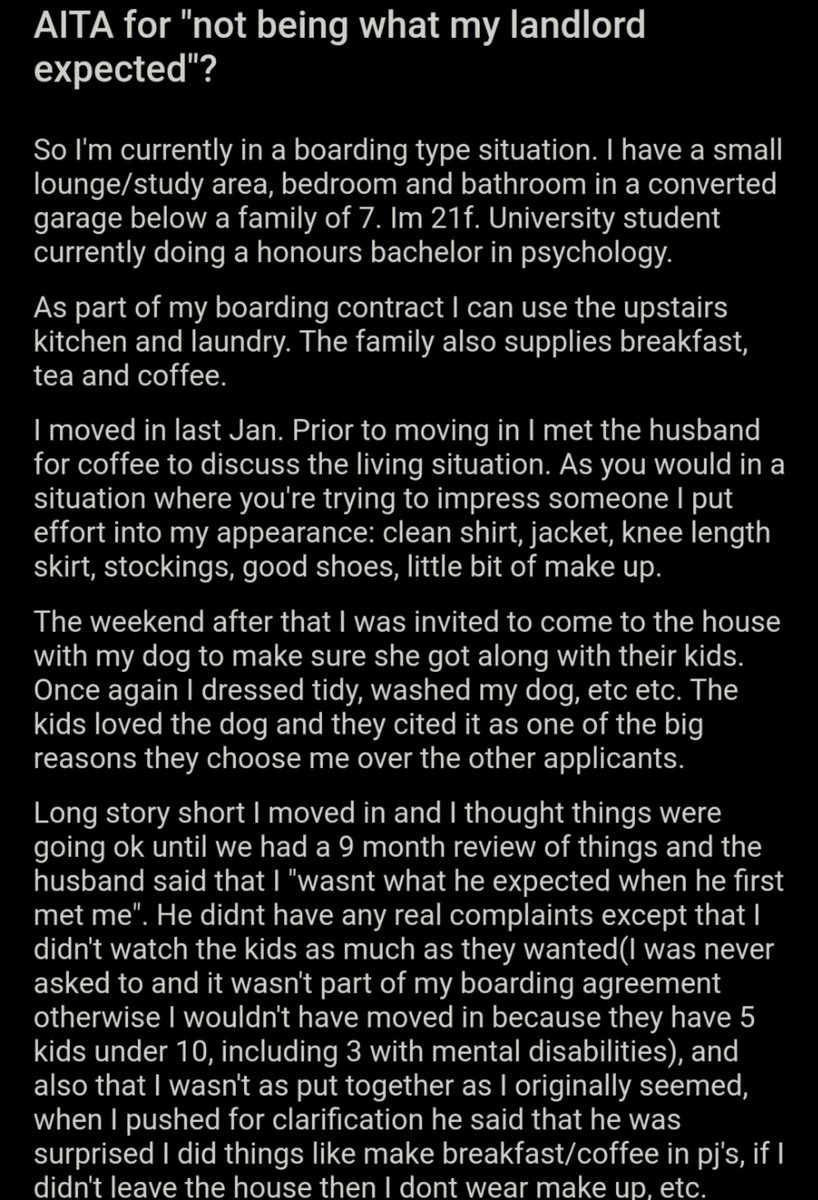 AITA for "not being what my landlord expected"?

So I'm currently in a boarding type situation. I have a small lounge/study area, bedroom and bathroom in a converted garage below a family of 7. Im 21f. University student currently doing a honours bachelor in psychology.

As part of my boarding contract I can use the upstairs kitchen and laundry. The family also supplies breakfast, tea and coffee.

I moved in last Jan. Prior to moving in I met the husband for coffee to discuss the living situation. As you would in a situation where you're trying to impress someone I put effort into my appearance: clean shirt, jacket, knee length skirt, stockings, good shoes, little bit of make up.

The weekend after that I was invited to come to the house with my dog to make sure she got along with their kids. Once again I dressed tidy, washed my dog, etc etc. The kids loved the dog and they cited it as one of the big reasons they choose me over the other applicants.

Long story short I moved in and I thought things were going ok until we had a 9 month review of things and the husband said that I "wasnt what he expected when he first met me". He didnt have any real complaints except that I didn't watch the kids as much as they wanted(I was never asked to and it wasn't part of my boarding agreement otherwise I wouldn't have moved in because they have 5 kids under 10, including 3 with mental disabilities), and also that I wasn't as put together as I originally seemed, when I pushed for clarification he said that he was surprised I did things like make breakfast/coffee in pj's, if I didn't leave the house then I dont wear make up, etc.